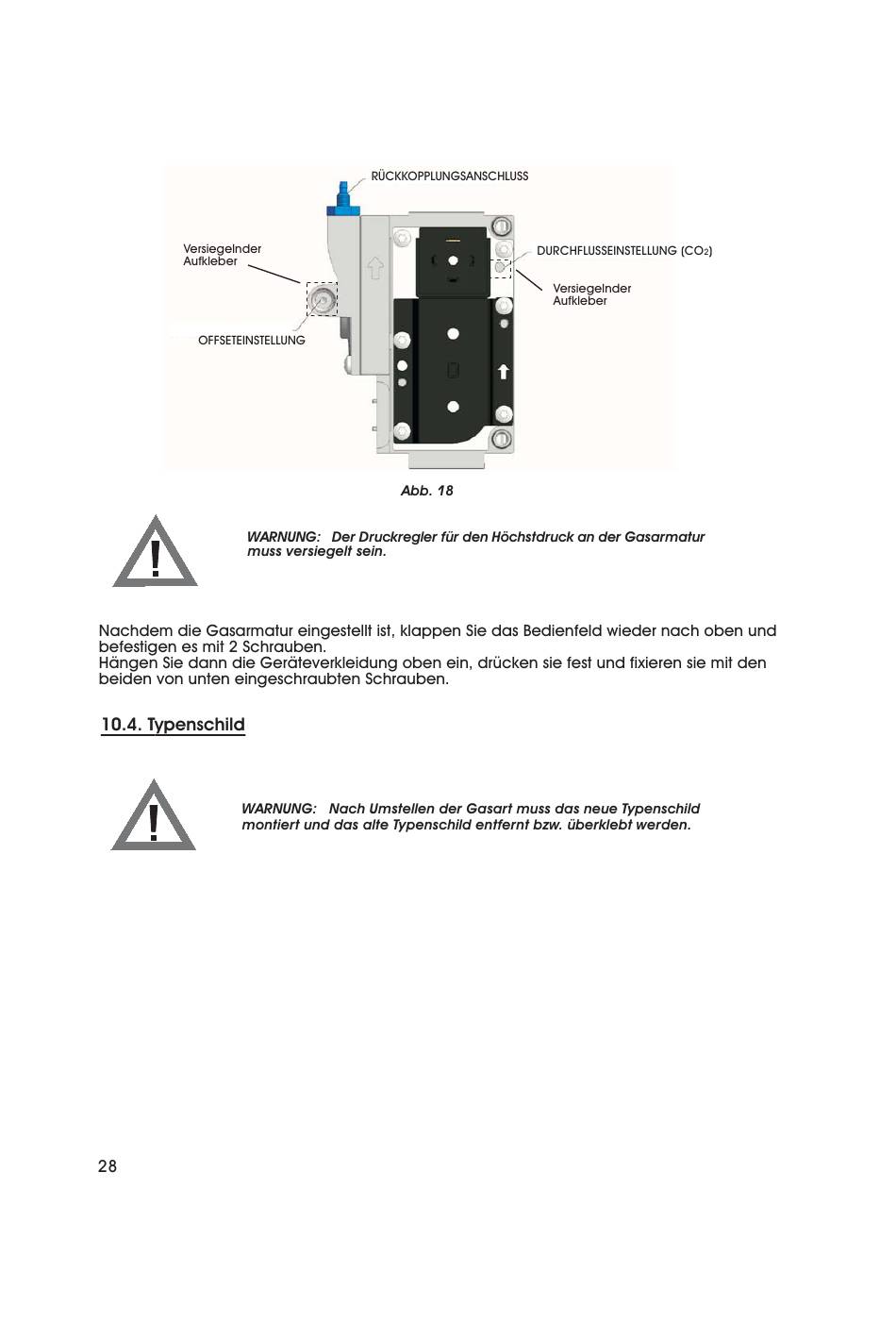 RÜCKKOPPLUNGSANSCHLUSS

Versiegelnder Aufkleber

DURCHFLUSSEINSTELLUNG ($CO_2$)

Versiegelnder Aufkleber

OFFSETEINSTELLUNG

Abb. 18

WARNUNG: Der Druckregler für den Höchstdruck an der Gasarmatur muss versiegelt sein.

Nachdem die Gasarmatur eingestellt ist, klappen Sie das Bedienfeld wieder nach oben und befestigen es mit 2 Schrauben.
Hängen Sie dann die Geräteverkleidung oben ein, drücken sie fest und fixieren sie mit den beiden von unten eingeschraubten Schrauben.

10.4. Typenschild

WARNUNG: Nach Umstellen der Gasart muss das neue Typenschild montiert und das alte Typenschild entfernt bzw. überklebt werden.

28